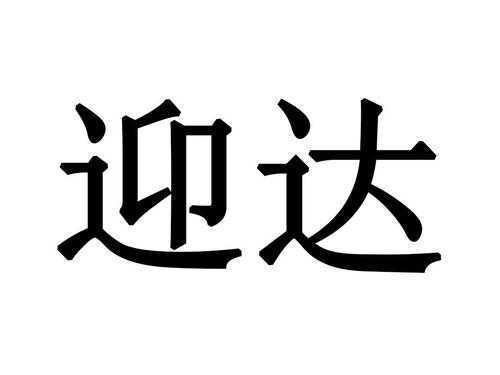 迎达